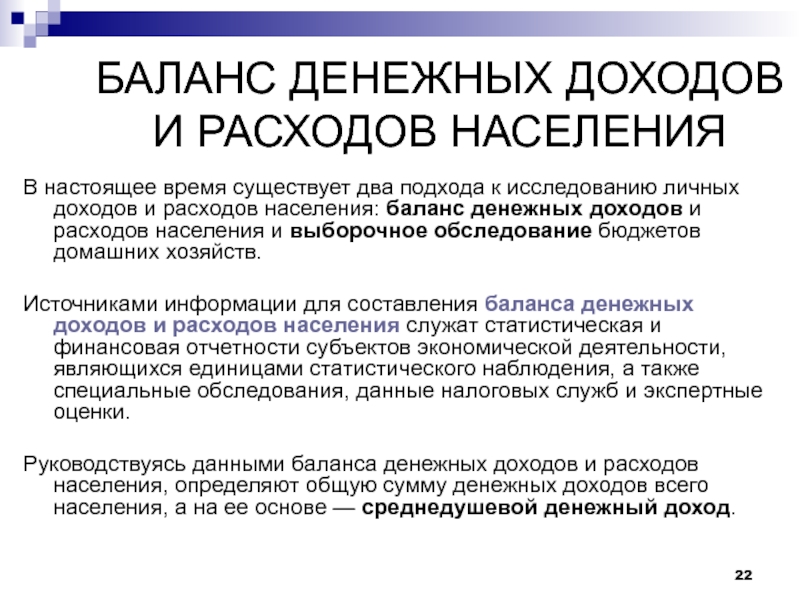 БАЛАНС ДЕНЕЖНЫХ ДОХОДОВ И РАСХОДОВ НАСЕЛЕНИЯ

В настоящее время существует два подхода к исследованию личных доходов и расходов населения: баланс денежных доходов и расходов населения и выборочное обследование бюджетов домашних хозяйств.

Источниками информации для составления баланса денежных доходов и расходов населения служат статистическая и финансовая отчетности субъектов экономической деятельности, являющихся единицами статистического наблюдения, а также специальные обследования, данные налоговых служб и экспертные оценки.

Руководствуясь данными баланса денежных доходов и расходов населения, определяют общую сумму денежных доходов всего населения, а на ее основе — среднедушевой денежный доход.

22